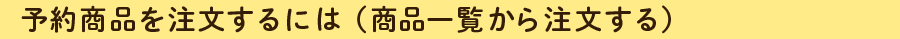 予約商品を注文するには（商品一覧から注文する）